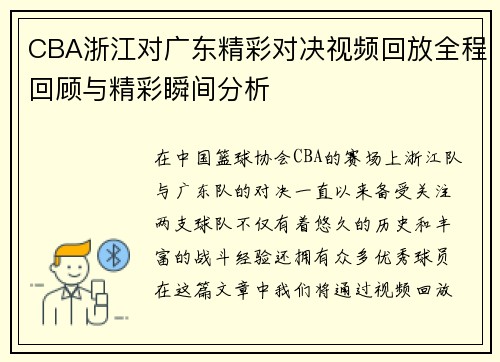 CBA浙江对广东精彩对决视频回放全程回顾与精彩瞬间分析

在中国篮球协会CBA的赛场上浙江队与广东队的对决一直以来备受关注两支球队不仅有着悠久的历史和丰富的战斗经验还拥有众多优秀球员在这篇文章中我们将通过视频回放